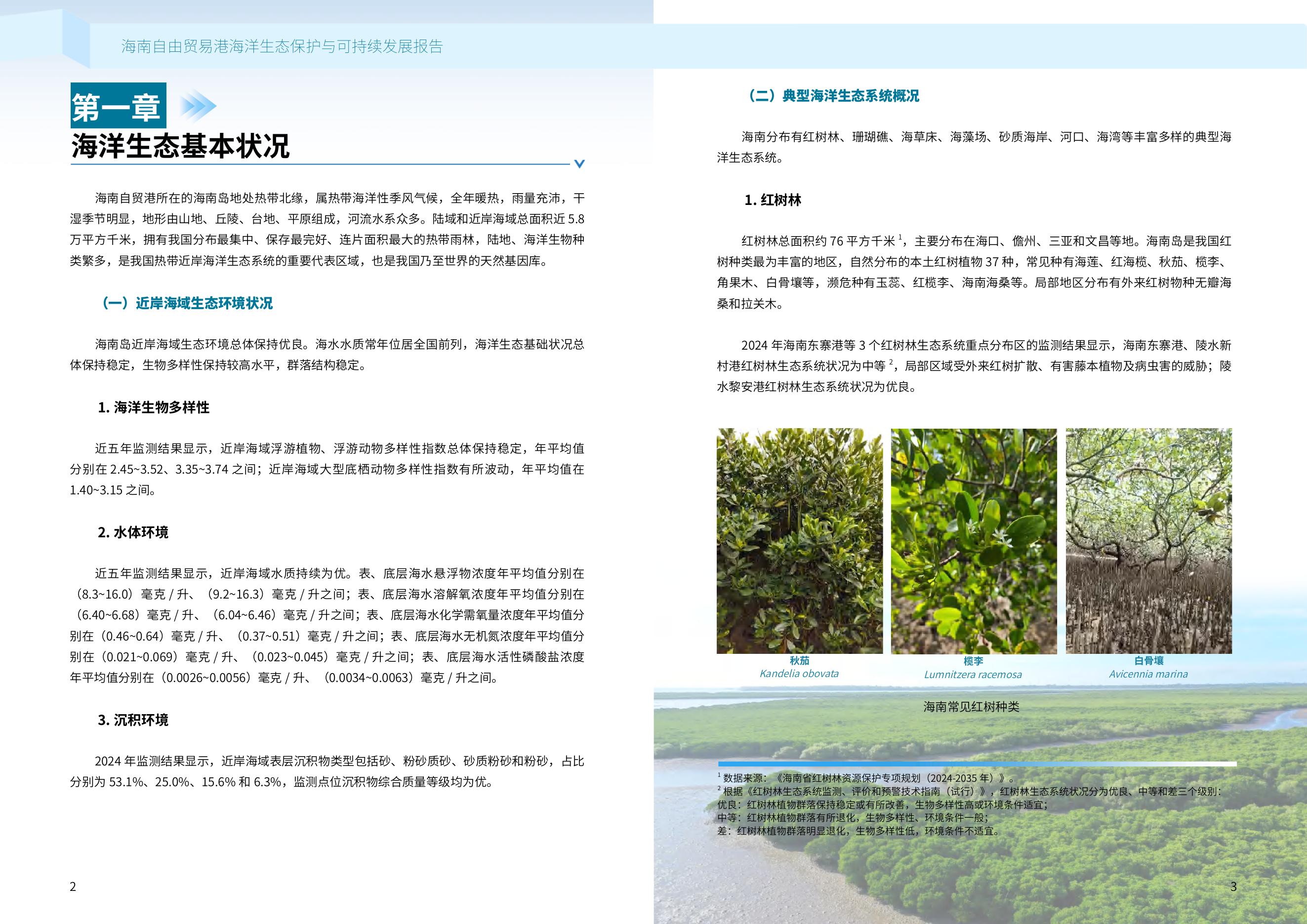 海南自由贸易港海洋生态保护与可持续发展报告

第一章

海洋生态基本状况

海南自贸港所在的海南岛地处热带北缘，属热带海洋性季风气候，全年暖热，雨量充沛，干湿季节明显，地形由山地、丘陵、台地、平原组成，河流水系众多。陆域和近岸海域总面积近 5.8 万平方千米，拥有我国分布最集中、保存最完好、连片面积最大的热带雨林，陆地、海洋生物种类繁多，是我国热带近岸海洋生态系统的重要代表区域，也是我国乃至世界的天然基因库。

（一）近岸海域生态环境状况

海南岛近岸海域生态环境总体保持优良。海水水质常年位居全国前列，海洋生态基础状况总体保持稳定，生物多样性保持较高水平，群落结构稳定。

1. 海洋生物多样性

近五年监测结果显示，近岸海域浮游植物、浮游动物多样性指数总体保持稳定，年平均值分别在 2.45~3.52、3.35~3.74 之间；近岸海域大型底栖动物多样性指数有所波动，年平均值在 1.40~3.15 之间。

2. 水体环境

近五年监测结果显示，近岸海域水质持续为优。表、底层海水悬浮物浓度年平均值分别在（8.3~16.0）毫克 / 升、（9.2~16.3）毫克 / 升之间；表、底层海水溶解氧浓度年平均值分别在（6.40~6.68）毫克 / 升、（6.04~6.46）毫克 / 升之间；表、底层海水化学需氧量浓度年平均值分别在（0.46~0.64）毫克 / 升、（0.37~0.51）毫克 / 升之间；表、底层海水无机氮浓度年平均值分别在（0.021~0.069）毫克 / 升、（0.023~0.045）毫克 / 升之间；表、底层海水活性磷酸盐浓度年平均值分别在（0.0026~0.0056）毫克 / 升、（0.0034~0.0063）毫克 / 升之间。

3. 沉积环境

2024 年监测结果显示，近岸海域表层沉积物类型包括砂、粉砂质砂、砂质粉砂和粉砂，占比分别为 53.1%、25.0%、15.6% 和 6.3%，监测点位沉积物综合质量等级均为优。

2

（二）典型海洋生态系统概况

海南分布有红树林、珊瑚礁、海草床、海藻场、砂质海岸、河口、海湾等丰富多样的典型海洋生态系统。

1. 红树林

红树林总面积约 76 平方千米 $^1$，主要分布在海口、儋州、三亚和文昌等地。海南岛是我国红树种类最为丰富的地区，自然分布的本土红树植物 37 种，常见种有海莲、红海榄、秋茄、榄李、角果木、白骨壤等，濒危种有玉蕊、红榄李、海南海桑等。局部地区分布有外来红树物种无瓣海桑和拉关木。

2024 年海南东寨港等 3 个红树林生态系统重点分布区的监测结果显示，海南东寨港、陵水新村港红树林生态系统状况为中等 $^2$，局部区域受外来红树扩散、有害藤本植物及病虫害的威胁；陵水黎安港红树林生态系统状况为优良。

秋茄
Kandelia obovata

榄李
Lumnitzera racemosa

白骨壤
Avicennia marina

海南常见红树种类

$^1$ 数据来源：《海南省红树林资源保护专项规划（2024-2035 年）》。
$^2$ 根据《红树林生态系统监测、评价和预警技术指南（试行）》，红树林生态系统状况分为优良、中等和差三个级别：
优良：红树林植物群落保持稳定或有所改善，生物多样性高或环境条件适宜；
中等：红树林植物群落有所退化，生物多样性、环境条件一般；
差：红树林植物群落明显退化，生物多样性低，环境条件不适宜。

3